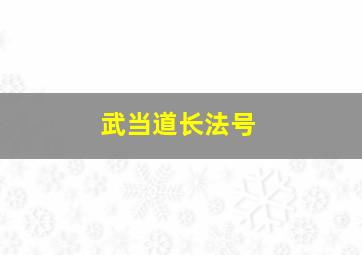 武当道长法号